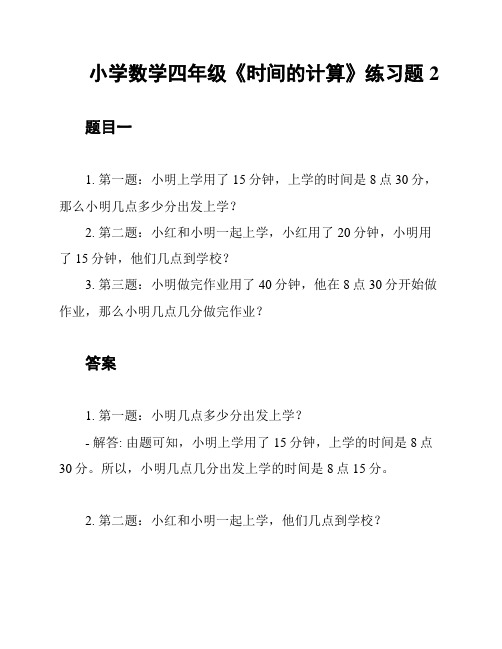 小学数学四年级《时间的计算》练习题 2

题目一

1. 第一题：小明上学用了 15 分钟，上学的时间是 8 点 30 分，那么小明几点多少分出发上学？

2. 第二题：小红和小明一起上学，小红用了 20 分钟，小明用了 15 分钟，他们几点到学校？

3. 第三题：小明做完作业用了 40 分钟，他在 8 点 30 分开始做作业，那么小明几点几分做完作业？

答案

1. 第一题：小明几点多少分出发上学？

- 解答: 由题可知，小明上学用了 15 分钟，上学的时间是 8 点 30 分。所以，小明几点几分出发上学的时间是 8 点 15 分。

2. 第二题：小红和小明一起上学，他们几点到学校？